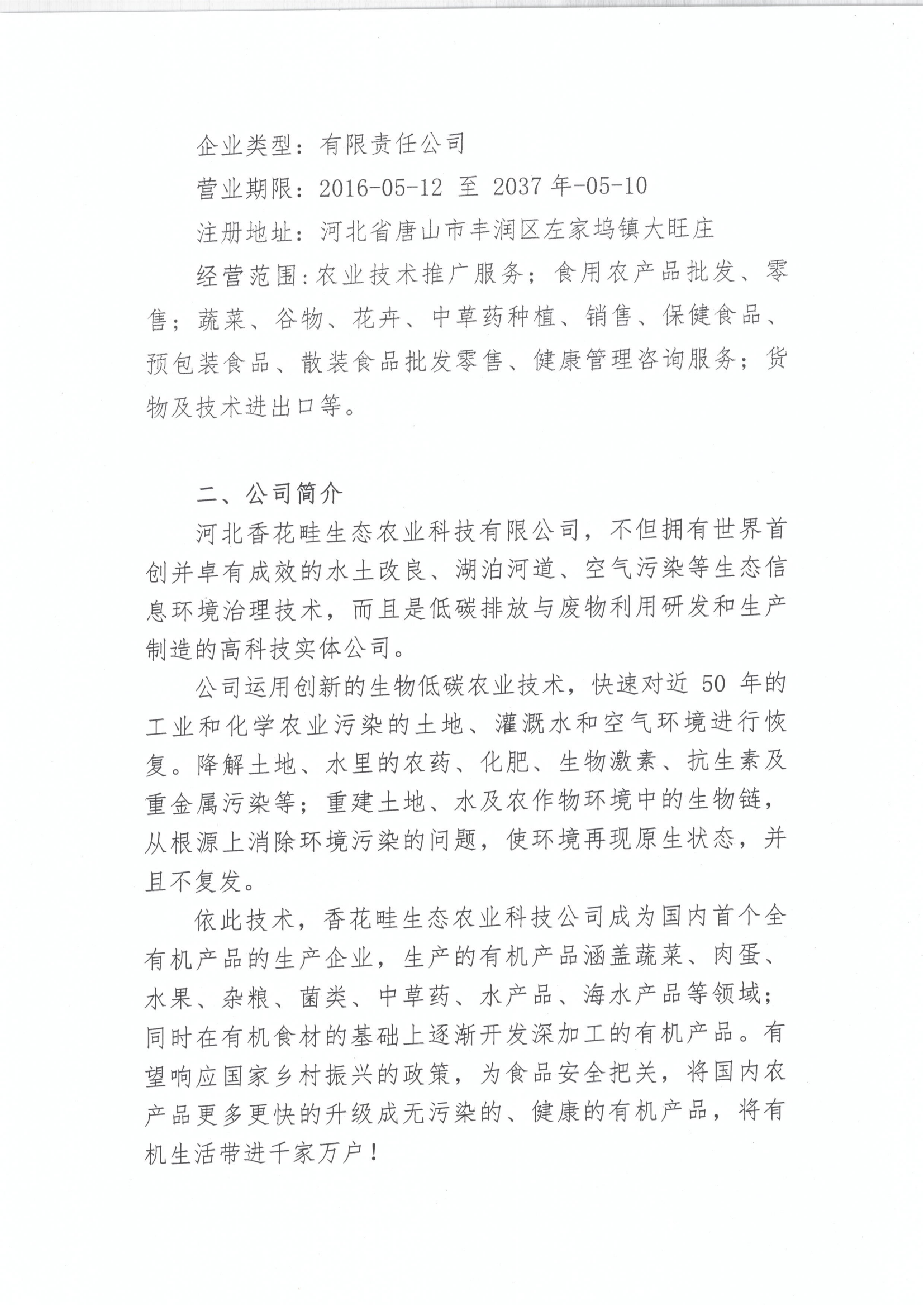 企业类型：有限责任公司

营业期限：2016-05-12 至 2037 年-05-10

注册地址：河北省唐山市丰润区左家坞镇大旺庄

经营范围：农业技术推广服务；食用农产品批发、零售；蔬菜、谷物、花卉、中草药种植、销售、保健食品、预包装食品、散装食品批发零售、健康管理咨询服务；货物及技术进出口等。

二、公司简介

河北香花畦生态农业科技有限公司，不但拥有世界首创并卓有成效的水土改良、湖泊河道、空气污染等生态信息环境治理技术，而且是低碳排放与废物利用研发和生产制造的高科技实体公司。

公司运用创新的生物低碳农业技术，快速对近 50 年的工业和化学农业污染的土地、灌溉水和空气环境进行恢复。降解土地、水里的农药、化肥、生物激素、抗生素及重金属污染等；重建土地、水及农作物环境中的生物链，从根源上消除环境污染的问题，使环境再现原生状态，并且不复发。

依此技术，香花畦生态农业科技公司成为国内首个全有机产品的生产企业，生产的有机产品涵盖蔬菜、肉蛋、水果、杂粮、菌类、中草药、水产品、海水产品等领域；同时在有机食材的基础上逐渐开发深加工的有机产品。有望响应国家乡村振兴的政策，为食品安全把关，将国内农产品更多更快的升级成无污染的、健康的有机产品，将有机生活带进千家万户！